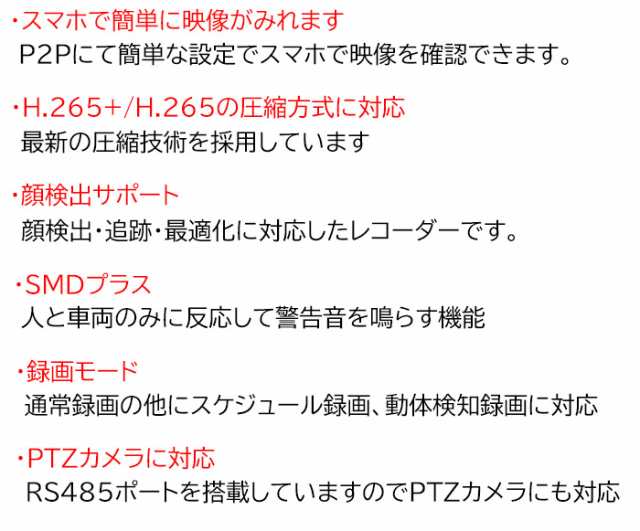 ・スマホで簡単に映像がみれます
P2Pにて簡単な設定でスマホで映像を確認できます。

・H.265+/H.265の圧縮方式に対応
最新の圧縮技術を採用しています

・顔検出サポート
顔検出・追跡・最適化に対応したレコーダーです。

・SMDプラス
人と車両のみに反応して警告音を鳴らす機能

・録画モード
通常録画の他にスケジュール録画、動体検知録画に対応

・PTZカメラに対応
RS485ポートを搭載していますのでPTZカメラにも対応